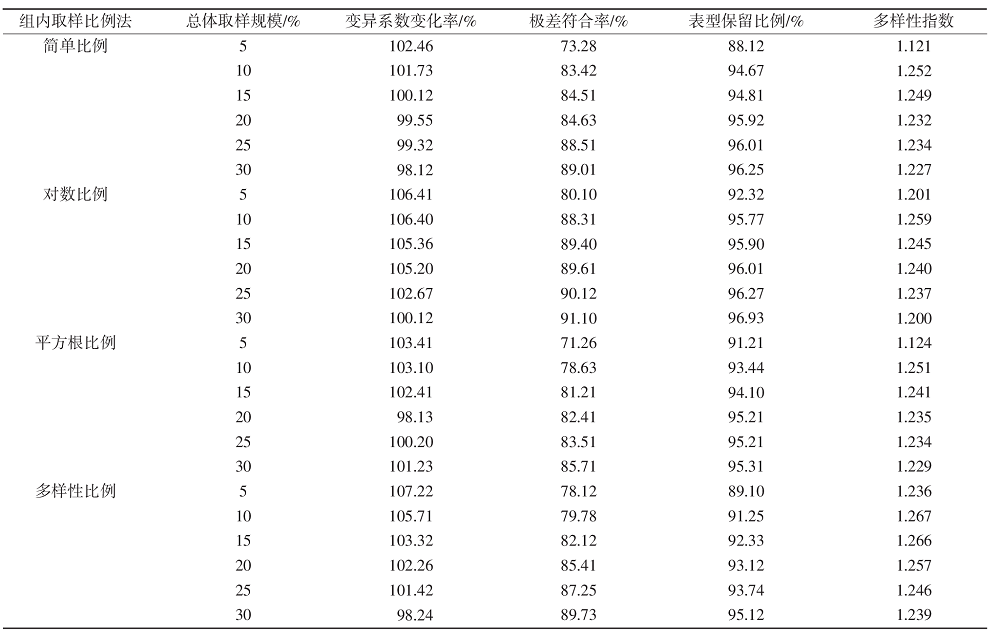 | 组内取样比例法 | 总体取样规模/% | 变异系数变化率/% | 极差符合率/% | 表型保留比例/% | 多样性指数 |
|---|---|---|---|---|---|
| 简单比例 | 5 | 102.46 | 73.28 | 88.12 | 1.121 |
| | 10 | 101.73 | 83.42 | 94.67 | 1.252 |
| | 15 | 100.12 | 84.51 | 94.81 | 1.249 |
| | 20 | 99.55 | 84.63 | 95.92 | 1.232 |
| | 25 | 99.32 | 88.51 | 96.01 | 1.234 |
| | 30 | 98.12 | 89.01 | 96.25 | 1.227 |
| 对数比例 | 5 | 106.41 | 80.10 | 92.32 | 1.201 |
| | 10 | 106.40 | 88.31 | 95.77 | 1.259 |
| | 15 | 105.36 | 89.40 | 95.90 | 1.245 |
| | 20 | 105.20 | 89.61 | 96.01 | 1.240 |
| | 25 | 102.67 | 90.12 | 96.27 | 1.237 |
| | 30 | 100.12 | 91.10 | 96.93 | 1.200 |
| 平方根比例 | 5 | 103.41 | 71.26 | 91.21 | 1.124 |
| | 10 | 103.10 | 78.63 | 93.44 | 1.251 |
| | 15 | 102.41 | 81.21 | 94.10 | 1.241 |
| | 20 | 98.13 | 82.41 | 95.21 | 1.235 |
| | 25 | 100.20 | 83.51 | 95.21 | 1.234 |
| | 30 | 101.23 | 85.71 | 95.31 | 1.229 |
| 多样性比例 | 5 | 107.22 | 78.12 | 89.10 | 1.236 |
| | 10 | 105.71 | 79.78 | 91.25 | 1.267 |
| | 15 | 103.32 | 82.12 | 92.33 | 1.266 |
| | 20 | 102.26 | 85.41 | 93.12 | 1.257 |
| | 25 | 101.42 | 87.25 | 93.74 | 1.246 |
| | 30 | 98.24 | 89.73 | 95.12 | 1.239 |